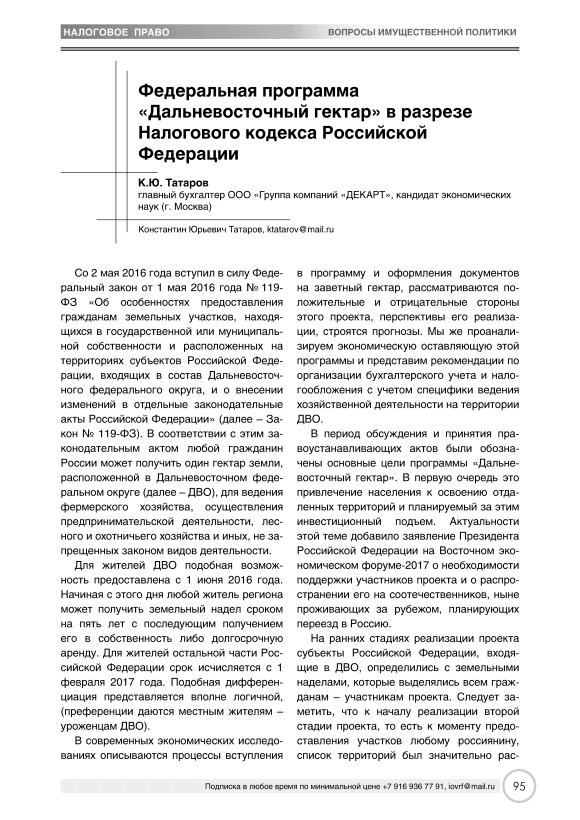 НАЛОГОВОЕ ПРАВО

ВОПРОСЫ ИМУЩЕСТВЕННОЙ ПОЛИТИКИ

Федеральная программа «Дальневосточный гектар» в разрезе Налогового кодекса Российской Федерации

К.Ю. Татаров
главный бухгалтер ООО «Группа компаний «ДЕКАРТ», кандидат экономических наук (г. Москва)

Константин Юрьевич Татаров, ktatarov@mail.ru

Со 2 мая 2016 года вступил в силу Федеральный закон от 1 мая 2016 года № 119-ФЗ «Об особенностях предоставления гражданам земельных участков, находящихся в государственной или муниципальной собственности и расположенных на территориях субъектов Российской Федерации, входящих в состав Дальневосточного федерального округа, и о внесении изменений в отдельные законодательные акты Российской Федерации» (далее – Закон № 119-ФЗ). В соответствии с этим законодательным актом любой гражданин России может получить один гектар земли, расположенной в Дальневосточном федеральном округе (далее – ДВО), для ведения фермерского хозяйства, осуществления предпринимательской деятельности, лесного и охотничьего хозяйства и иных, не запрещенных законом видов деятельности.

Для жителей ДВО подобная возможность предоставлена с 1 июня 2016 года. Начиная с этого дня любой житель региона может получить земельный надел сроком на пять лет с последующим получением его в собственность либо долгосрочную аренду. Для жителей остальной части Российской Федерации срок исчисляется с 1 февраля 2017 года. Подобная дифференциация представляется вполне логичной, (преференции даются местным жителям – уроженцам ДВО).

В современных экономических исследованиях описываются процессы вступления в программу и оформления документов на заветный гектар, рассматриваются положительные и отрицательные стороны этого проекта, перспективы его реализации, строятся прогнозы. Мы же проанализируем экономическую оставляющую этой программы и представим рекомендации по организации бухгалтерского учета и налогообложения с учетом специфики ведения хозяйственной деятельности на территории ДВО.

В период обсуждения и принятия правоустанавливающих актов были обозначены основные цели программы «Дальневосточный гектар». В первую очередь это привлечение населения к освоению отдаленных территорий и планируемый за этим инвестиционный подъем. Актуальности этой теме добавило заявление Президента Российской Федерации на Восточном экономическом форуме-2017 о необходимости поддержки участников проекта и о распространении его на соотечественников, ныне проживающих за рубежом, планирующих переезд в Россию.

На ранних стадиях реализации проекта субъекты Российской Федерации, входящие в ДВО, определились с земельными наделами, которые выделялись всем гражданам – участникам проекта. Следует заметить, что к началу реализации второй стадии проекта, то есть к моменту предоставления участков любому россиянину, список территорий был значительно рас-

Подписка в любое время по минимальной цене +7 916 936 77 91, iovrf@mail.ru

95